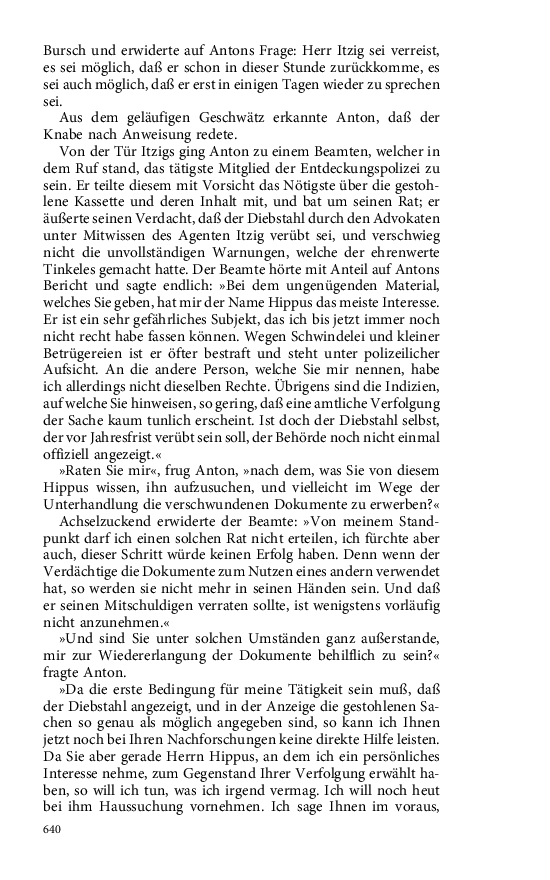 Bursch und erwiderte auf Antons Frage: Herr Itzig sei verreist, es sei möglich, daß er schon in dieser Stunde zurückkomme, es sei auch möglich, daß er erst in einigen Tagen wieder zu sprechen sei.

Aus dem geläufigen Geschwätz erkannte Anton, daß der Knabe nach Anweisung redete.

Von der Tür Itzigs ging Anton zu einem Beamten, welcher in dem Ruf stand, das tätigste Mitglied der Entdeckungspolizei zu sein. Er teilte diesem mit Vorsicht das Nötigste über die gestohlene Kassette und deren Inhalt mit, und bat um seinen Rat; er äußerte seinen Verdacht, daß der Diebstahl durch den Advokaten unter Mitwissen des Agenten Itzig verübt sei, und verschwieg nicht die unvollständigen Warnungen, welche der ehrenwerte Tinkeles gemacht hatte. Der Beamte hörte mit Anteil auf Antons Bericht und sagte endlich: »Bei dem ungenügenden Material, welches Sie geben, hat mir der Name Hippus das meiste Interesse. Er ist ein sehr gefährliches Subjekt, das ich bis jetzt immer noch nicht recht habe fassen können. Wegen Schwindelei und kleiner Betrügereien ist er öfter bestraft und steht unter polizeilicher Aufsicht. An die andere Person, welche Sie mir nennen, habe ich allerdings nicht dieselben Rechte. Übrigens sind die Indizien, auf welche Sie hinweisen, so gering, daß eine amtliche Verfolgung der Sache kaum tunlich erscheint. Ist doch der Diebstahl selbst, der vor Jahresfrist verübt sein soll, der Behörde noch nicht einmal offiziell angezeigt.«

»Raten Sie mir«, frug Anton, »nach dem, was Sie von diesem Hippus wissen, ihn aufzusuchen, und vielleicht im Wege der Unterhandlung die verschwundenen Dokumente zu erwerben?«

Achselzuckend erwiderte der Beamte: »Von meinem Standpunkt darf ich einen solchen Rat nicht erteilen, ich fürchte aber auch, dieser Schritt würde keinen Erfolg haben. Denn wenn der Verdächtige die Dokumente zum Nutzen eines andern verwendet hat, so werden sie nicht mehr in seinen Händen sein. Und daß er seinen Mitschuldigen verraten sollte, ist wenigstens vorläufig nicht anzunehmen.«

»Und sind Sie unter solchen Umständen ganz außerstande, mir zur Wiedererlangung der Dokumente behilflich zu sein?« fragte Anton.

»Da die erste Bedingung für meine Tätigkeit sein muß, daß der Diebstahl angezeigt, und in der Anzeige die gestohlenen Sachen so genau als möglich angegeben sind, so kann ich Ihnen jetzt noch bei Ihren Nachforschungen keine direkte Hilfe leisten. Da Sie aber gerade Herrn Hippus, an dem ich ein persönliches Interesse nehme, zum Gegenstand Ihrer Verfolgung erwählt haben, so will ich tun, was ich irgend vermag. Ich will noch heut bei ihm Haussuchung vornehmen. Ich sage Ihnen im voraus,

640